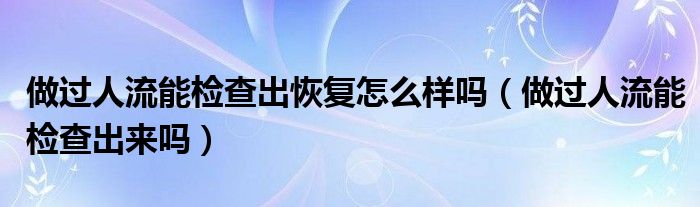 做过人流能检查出恢复怎么样吗（做过人流能检查出来吗）